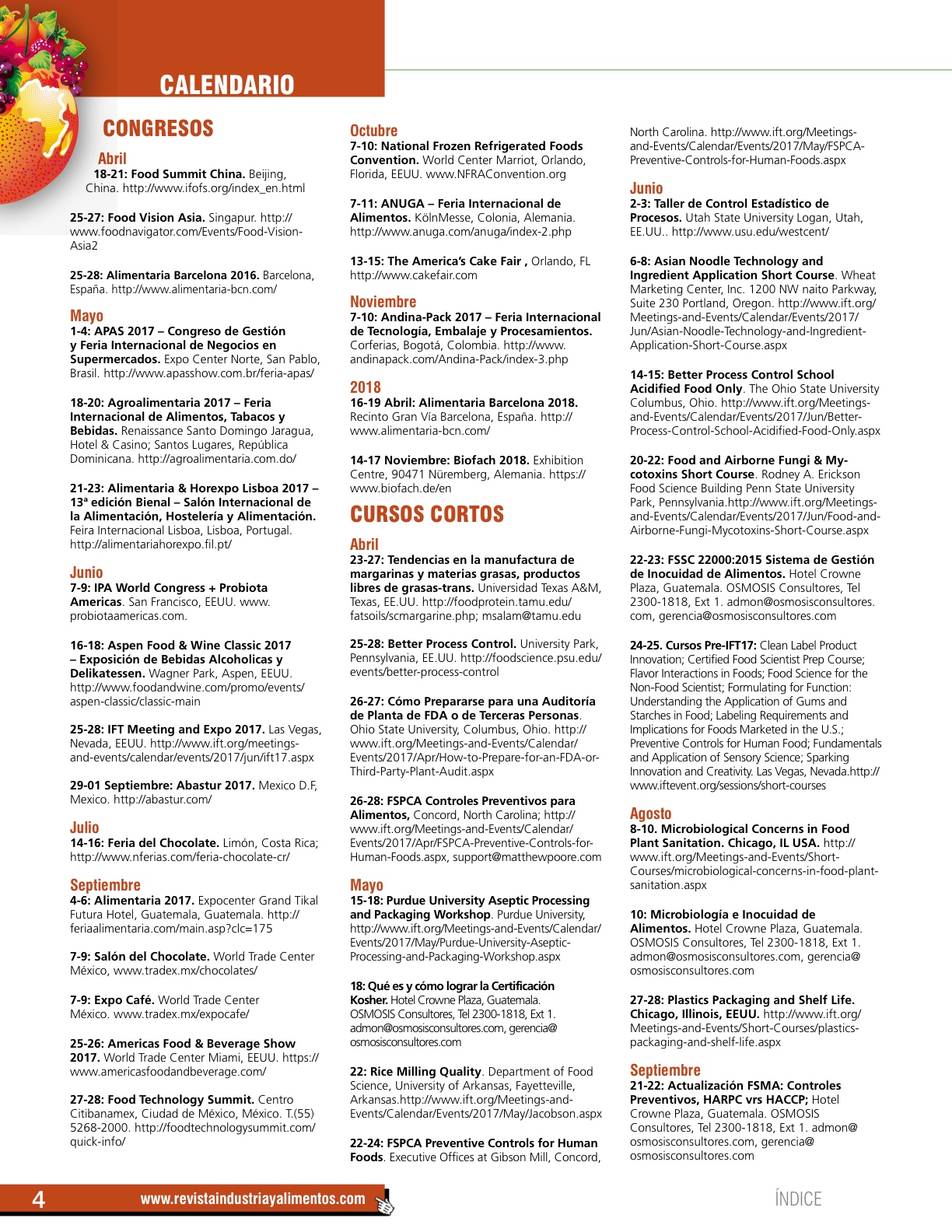 CALENDARIO

CONGRESOS

Abril
18-21: Food Summit China. Beijing, China. http://www.ifofs.org/index_en.html

25-27: Food Vision Asia. Singapur. http://www.foodnavigator.com/Events/Food-Vision-Asia2

25-28: Alimentaria Barcelona 2016. Barcelona, España. http://www.alimentaria-bcn.com/

Mayo
1-4: APAS 2017 – Congreso de Gestión y Feria Internacional de Negocios en Supermercados. Expo Center Norte, San Pablo, Brasil. http://www.apasshow.com.br/feria-apas/

18-20: Agroalimentaria 2017 – Feria Internacional de Alimentos, Tabacos y Bebidas. Renaissance Santo Domingo Jaragua, Hotel & Casino; Santos Lugares, República Dominicana. http://agroalimentaria.com.do/

21-23: Alimentaria & Horexpo Lisboa 2017 – 13ª edición Bienal – Salón Internacional de la Alimentación, Hostelería y Alimentación. Feira Internacional Lisboa, Lisboa, Portugal. http://alimentariahorexpo.fil.pt/

Junio
7-9: IPA World Congress + Probiota Americas. San Francisco, EEUU. www.probiotaamericas.com.

16-18: Aspen Food & Wine Classic 2017 – Exposición de Bebidas Alcoholicas y Delikatessen. Wagner Park, Aspen, EEUU. http://www.foodandwine.com/promo/events/aspen-classic/classic-main

25-28: IFT Meeting and Expo 2017. Las Vegas, Nevada, EEUU. http://www.ift.org/meetings-and-events/calendar/events/2017/jun/ift17.aspx

29-01 Septiembre: Abastur 2017. Mexico D.F, Mexico. http://abastur.com/

Julio
14-16: Feria del Chocolate. Limón, Costa Rica; http://www.nferias.com/feria-chocolate-cr/

Septiembre
4-6: Alimentaria 2017. Expocenter Grand Tikal Futura Hotel, Guatemala, Guatemala. http://feriaalimentaria.com/main.asp?clc=175

7-9: Salón del Chocolate. World Trade Center México, www.tradex.mx/chocolates/

7-9: Expo Café. World Trade Center México. www.tradex.mx/expocafe/

25-26: Americas Food & Beverage Show 2017. World Trade Center Miami, EEUU. https://www.americasfoodandbeverage.com/

27-28: Food Technology Summit. Centro Citibanamex, Ciudad de México, México. T.(55) 5268-2000. http://foodtechnologysummit.com/quick-info/

Octubre
7-10: National Frozen Refrigerated Foods Convention. World Center Marriot, Orlando, Florida, EEUU. www.NFRAConvention.org

7-11: ANUGA – Feria Internacional de Alimentos. KölnMesse, Colonia, Alemania. http://www.anuga.com/anuga/index-2.php

13-15: The America's Cake Fair , Orlando, FL http://www.cakefair.com

Noviembre
7-10: Andina-Pack 2017 – Feria Internacional de Tecnología, Embalaje y Procesamientos. Corferias, Bogotá, Colombia. http://www.andinapack.com/Andina-Pack/index-3.php

2018
16-19 Abril: Alimentaria Barcelona 2018. Recinto Gran Vía Barcelona, España. http://www.alimentaria-bcn.com/

14-17 Noviembre: Biofach 2018. Exhibition Centre, 90471 Nüremberg, Alemania. https://www.biofach.de/en

CURSOS CORTOS

Abril
23-27: Tendencias en la manufactura de margarinas y materias grasas, productos libres de grasas-trans. Universidad Texas A&M, Texas, EE.UU. http://foodprotein.tamu.edu/fatsoils/scmargarine.php; msalam@tamu.edu

25-28: Better Process Control. University Park, Pennsylvania, EE.UU. http://foodscience.psu.edu/events/better-process-control

26-27: Cómo Prepararse para una Auditoría de Planta de FDA o de Terceras Personas. Ohio State University, Columbus, Ohio. http://www.ift.org/Meetings-and-Events/Calendar/Events/2017/Apr/How-to-Prepare-for-an-FDA-or-Third-Party-Plant-Audit.aspx

26-28: FSPCA Controles Preventivos para Alimentos, Concord, North Carolina; http://www.ift.org/Meetings-and-Events/Calendar/Events/2017/Apr/FSPCA-Preventive-Controls-for-Human-Foods.aspx, support@matthewpoore.com

Mayo
15-18: Purdue University Aseptic Processing and Packaging Workshop. Purdue University, http://www.ift.org/Meetings-and-Events/Calendar/Events/2017/May/Purdue-University-Aseptic-Processing-and-Packaging-Workshop.aspx

18: Qué es y cómo lograr la Certificación Kosher. Hotel Crowne Plaza, Guatemala. OSMOSIS Consultores, Tel 2300-1818, Ext 1. admon@osmosisconsultores.com, gerencia@osmosisconsultores.com

22: Rice Milling Quality. Department of Food Science, University of Arkansas, Fayetteville, Arkansas.http://www.ift.org/Meetings-and-Events/Calendar/Events/2017/May/Jacobson.aspx

22-24: FSPCA Preventive Controls for Human Foods. Executive Offices at Gibson Mill, Concord, North Carolina. http://www.ift.org/Meetings-and-Events/Calendar/Events/2017/May/FSPCA-Preventive-Controls-for-Human-Foods.aspx

Junio
2-3: Taller de Control Estadístico de Procesos. Utah State University Logan, Utah, EE.UU.. http://www.usu.edu/westcent/

6-8: Asian Noodle Technology and Ingredient Application Short Course. Wheat Marketing Center, Inc. 1200 NW naito Parkway, Suite 230 Portland, Oregon. http://www.ift.org/Meetings-and-Events/Calendar/Events/2017/Jun/Asian-Noodle-Technology-and-Ingredient-Application-Short-Course.aspx

14-15: Better Process Control School Acidified Food Only. The Ohio State University Columbus, Ohio. http://www.ift.org/Meetings-and-Events/Calendar/Events/2017/Jun/Better-Process-Control-School-Acidified-Food-Only.aspx

20-22: Food and Airborne Fungi & Mycotoxins Short Course. Rodney A. Erickson Food Science Building Penn State University Park, Pennsylvania.http://www.ift.org/Meetings-and-Events/Calendar/Events/2017/Jun/Food-and-Airborne-Fungi-Mycotoxins-Short-Course.aspx

22-23: FSSC 22000:2015 Sistema de Gestión de Inocuidad de Alimentos. Hotel Crowne Plaza, Guatemala. OSMOSIS Consultores, Tel 2300-1818, Ext 1. admon@osmosisconsultores.com, gerencia@osmosisconsultores.com

24-25. Cursos Pre-IFT17: Clean Label Product Innovation; Certified Food Scientist Prep Course; Flavor Interactions in Foods; Food Science for the Non-Food Scientist; Formulating for Function: Understanding the Application of Gums and Starches in Food; Labeling Requirements and Implications for Foods Marketed in the U.S.; Preventive Controls for Human Food; Fundamentals and Application of Sensory Science; Sparking Innovation and Creativity. Las Vegas, Nevada.http://www.iftevent.org/sessions/short-courses

Agosto
8-10. Microbiological Concerns in Food Plant Sanitation. Chicago, IL USA. http://www.ift.org/Meetings-and-Events/Short-Courses/microbiological-concerns-in-food-plant-sanitation.aspx

10: Microbiología e Inocuidad de Alimentos. Hotel Crowne Plaza, Guatemala. OSMOSIS Consultores, Tel 2300-1818, Ext 1. admon@osmosisconsultores.com, gerencia@osmosisconsultores.com

27-28: Plastics Packaging and Shelf Life. Chicago, Illinois, EEUU. http://www.ift.org/Meetings-and-Events/Short-Courses/plastics-packaging-and-shelf-life.aspx

Septiembre
21-22: Actualización FSMA: Controles Preventivos, HARPC vrs HACCP; Hotel Crowne Plaza, Guatemala. OSMOSIS Consultores, Tel 2300-1818, Ext 1. admon@osmosisconsultores.com, gerencia@osmosisconsultores.com

4 www.revistaindustriayalimentos.com ÍNDICE